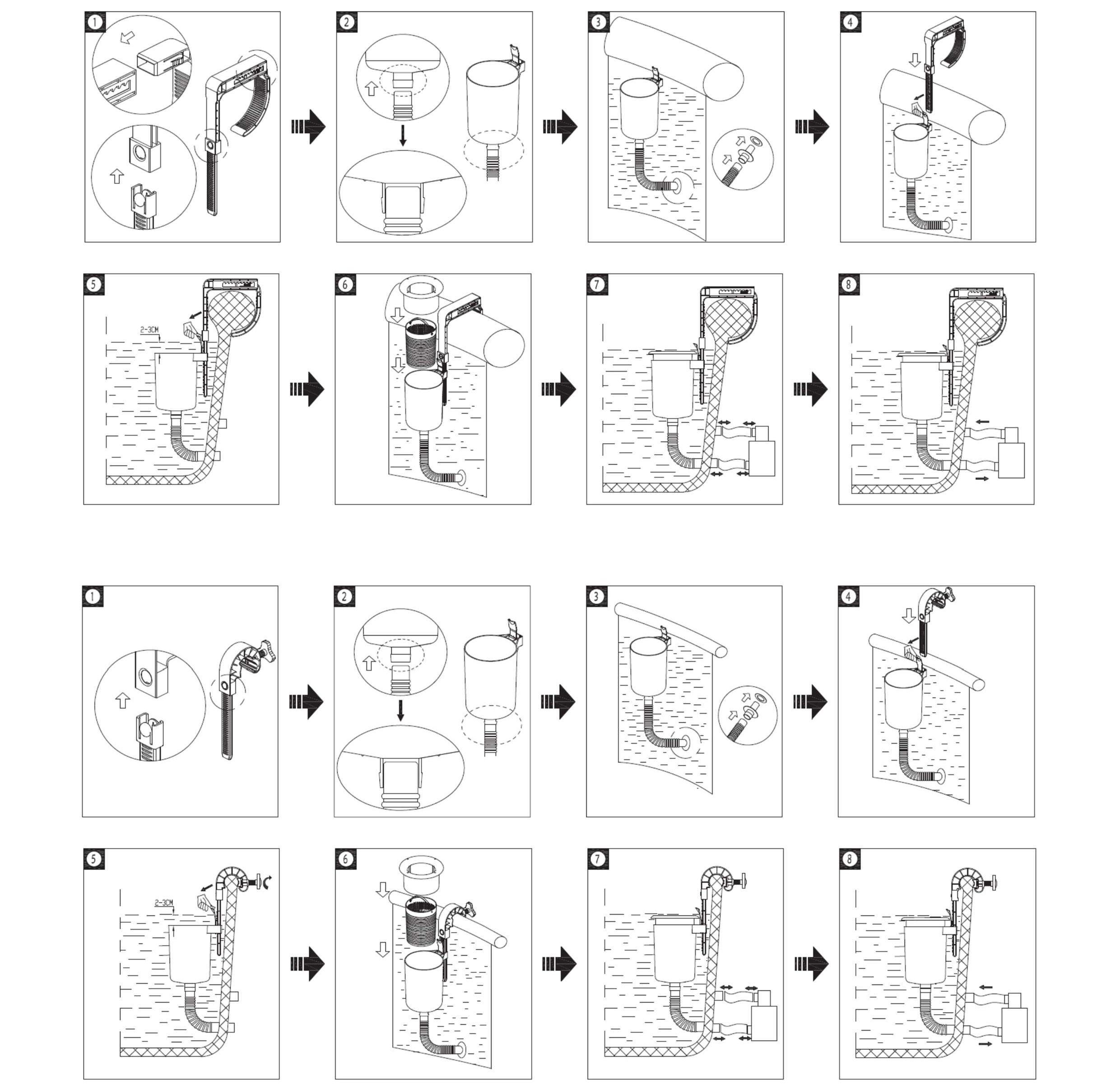 1

2

3

4

5

2-3CM

6

7

8

1

2

3

4

5

2-3CM

6

7

8